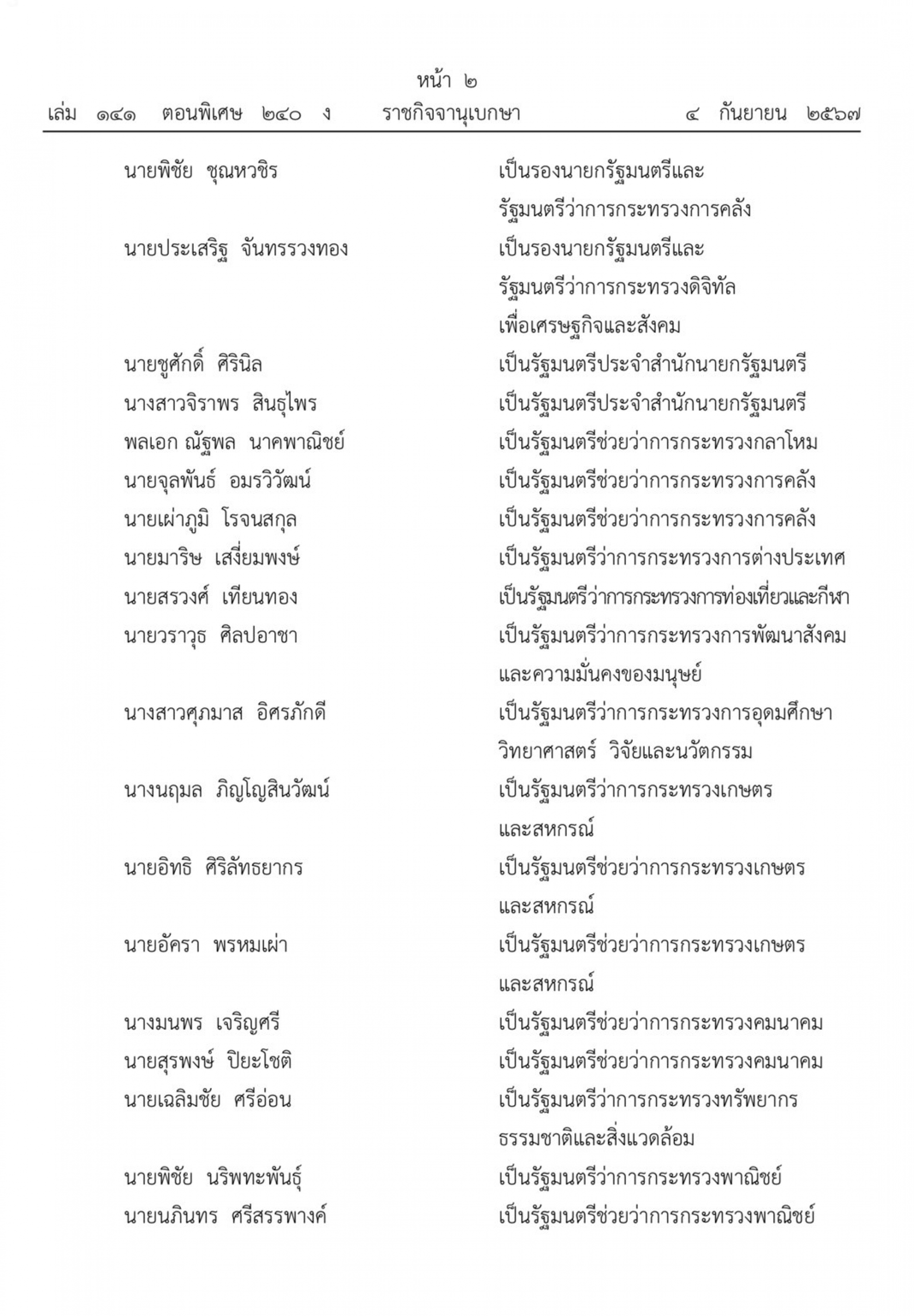 หน้า ๒
เล่ม ๑๔๑ ตอนพิเศษ ๒๔๐ ง ราชกิจจานุเบกษา ๔ กันยายน ๒๕๖๗

นายพิชัย ชุณหวชิร เป็นรองนายกรัฐมนตรีและรัฐมนตรีว่าการกระทรวงการคลัง

นายประเสริฐ จันทรรวงทอง เป็นรองนายกรัฐมนตรีและรัฐมนตรีว่าการกระทรวงดิจิทัลเพื่อเศรษฐกิจและสังคม

นายชูศักดิ์ ศิรินิล เป็นรัฐมนตรีประจำสำนักนายกรัฐมนตรี

นางสาวจิราพร สินธุไพร เป็นรัฐมนตรีประจำสำนักนายกรัฐมนตรี

พลเอก ณัฐพล นาคพาณิชย์ เป็นรัฐมนตรีช่วยว่าการกระทรวงกลาโหม

นายจุลพันธ์ อมรวิวัฒน์ เป็นรัฐมนตรีช่วยว่าการกระทรวงการคลัง

นายเผ่าภูมิ โรจนสกุล เป็นรัฐมนตรีช่วยว่าการกระทรวงการคลัง

นายมาริษ เสงี่ยมพงษ์ เป็นรัฐมนตรีว่าการกระทรวงการต่างประเทศ

นายสรวงศ์ เทียนทอง เป็นรัฐมนตรีว่าการกระทรวงการท่องเที่ยวและกีฬา

นายวราวุธ ศิลปอาชา เป็นรัฐมนตรีว่าการกระทรวงการพัฒนาสังคมและความมั่นคงของมนุษย์

นางสาวศุภมาส อิศรภักดี เป็นรัฐมนตรีว่าการกระทรวงการอุดมศึกษา วิทยาศาสตร์ วิจัยและนวัตกรรม

นางนฤมล ภิญโญสินวัฒน์ เป็นรัฐมนตรีว่าการกระทรวงเกษตรและสหกรณ์

นายอิทธิ ศิริลัทธยากร เป็นรัฐมนตรีช่วยว่าการกระทรวงเกษตรและสหกรณ์

นายอัครา พรหมเผ่า เป็นรัฐมนตรีช่วยว่าการกระทรวงเกษตรและสหกรณ์

นางมนพร เจริญศรี เป็นรัฐมนตรีช่วยว่าการกระทรวงคมนาคม

นายสุรพงษ์ ปิยะโชติ เป็นรัฐมนตรีช่วยว่าการกระทรวงคมนาคม

นายเฉลิมชัย ศรีอ่อน เป็นรัฐมนตรีว่าการกระทรวงทรัพยากรธรรมชาติและสิ่งแวดล้อม

นายพิชัย นริพทะพันธุ์ เป็นรัฐมนตรีว่าการกระทรวงพาณิชย์

นายนภินทร ศรีสรรพางค์ เป็นรัฐมนตรีช่วยว่าการกระทรวงพาณิชย์